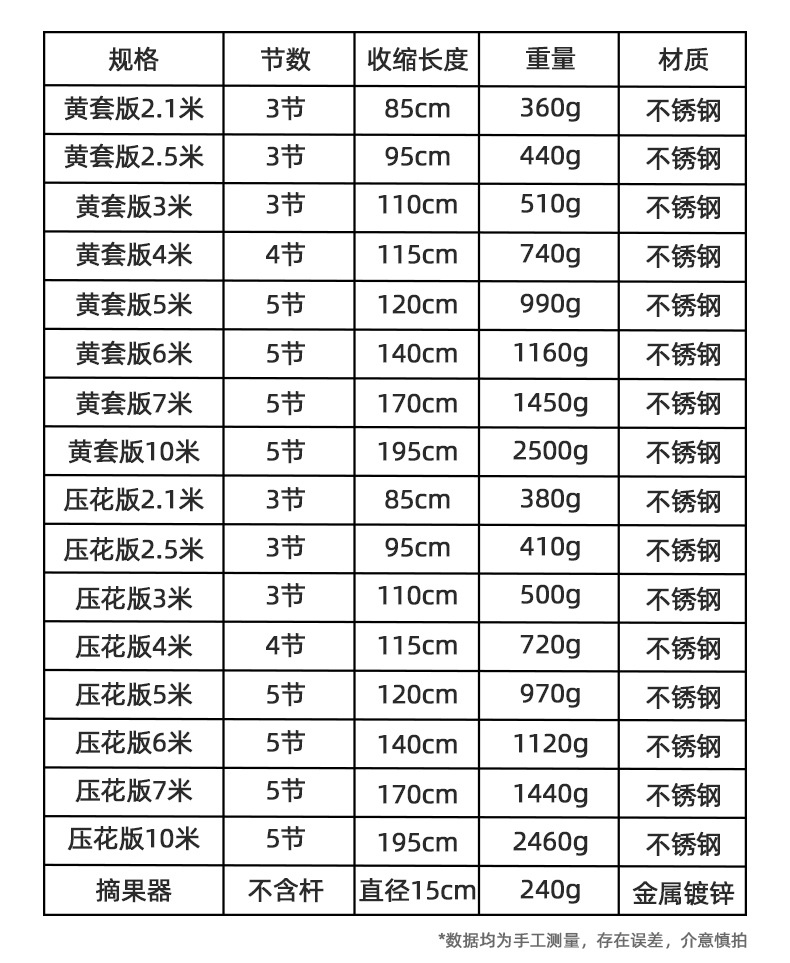 | 规格 | 节数 | 收缩长度 | 重量 | 材质 |
|---|---|---|---|---|
| 黄套版2.1米 | 3节 | 85cm | 360g | 不锈钢 |
| 黄套版2.5米 | 3节 | 95cm | 440g | 不锈钢 |
| 黄套版3米 | 3节 | 110cm | 510g | 不锈钢 |
| 黄套版4米 | 4节 | 115cm | 740g | 不锈钢 |
| 黄套版5米 | 5节 | 120cm | 990g | 不锈钢 |
| 黄套版6米 | 5节 | 140cm | 1160g | 不锈钢 |
| 黄套版7米 | 5节 | 170cm | 1450g | 不锈钢 |
| 黄套版10米 | 5节 | 195cm | 2500g | 不锈钢 |
| 压花版2.1米 | 3节 | 85cm | 380g | 不锈钢 |
| 压花版2.5米 | 3节 | 95cm | 410g | 不锈钢 |
| 压花版3米 | 3节 | 110cm | 500g | 不锈钢 |
| 压花版4米 | 4节 | 115cm | 720g | 不锈钢 |
| 压花版5米 | 5节 | 120cm | 970g | 不锈钢 |
| 压花版6米 | 5节 | 140cm | 1120g | 不锈钢 |
| 压花版7米 | 5节 | 170cm | 1440g | 不锈钢 |
| 压花版10米 | 5节 | 195cm | 2460g | 不锈钢 |
| 摘果器 | 不含杆 | 直径15cm | 240g | 金属镀锌 |

*数据均为手工测量，存在误差，介意慎拍